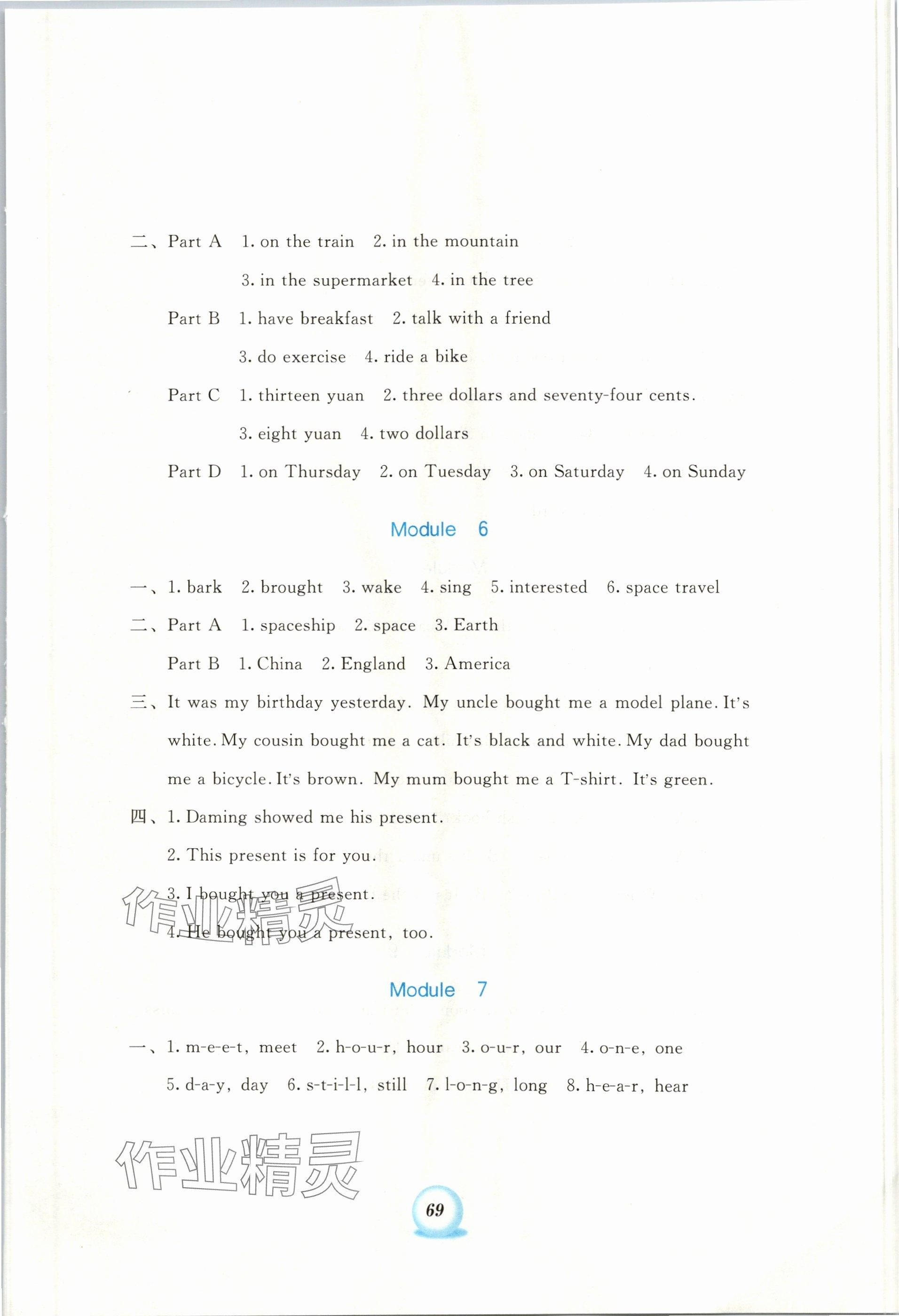 二、Part A 1. on the train 2. in the mountain

3. in the supermarket 4. in the tree

Part B 1. have breakfast 2. talk with a friend

3. do exercise 4. ride a bike

Part C 1. thirteen yuan 2. three dollars and seventy-four cents.

3. eight yuan 4. two dollars

Part D 1. on Thursday 2. on Tuesday 3. on Saturday 4. on Sunday

Module 6

一、1. bark 2. brought 3. wake 4. sing 5. interested 6. space travel

二、Part A 1. spaceship 2. space 3. Earth

Part B 1. China 2. England 3. America

三、It was my birthday yesterday. My uncle bought me a model plane. It's white. My cousin bought me a cat. It's black and white. My dad bought me a bicycle. It's brown. My mum bought me a T-shirt. It's green.

四、1. Daming showed me his present.

2. This present is for you.

3. I bought you a present.

4. He bought you a present, too.

作业精灵

Module 7

一、1. m-e-e-t, meet 2. h-o-u-r, hour 3. o-u-r, our 4. o-n-e, one

5. d-a-y, day 6. s-t-i-l-l, still 7. l-o-n-g, long 8. h-e-a-r, hear

作业精灵

69